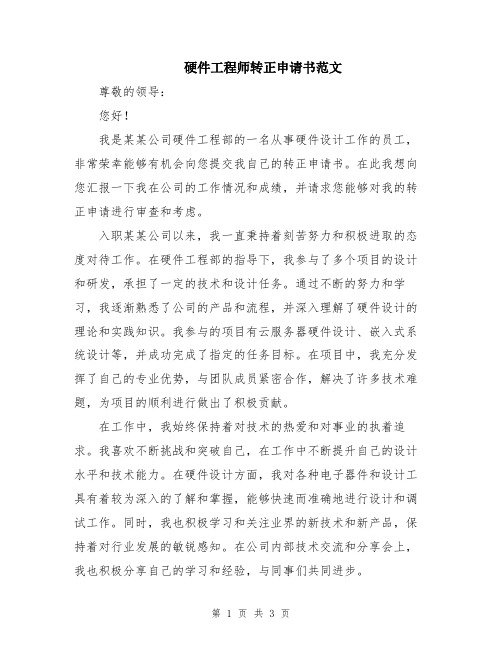 硬件工程师转正申请书范文

尊敬的领导：

您好！

我是某某公司硬件工程部的一名从事硬件设计工作的员工，非常荣幸能够有机会向您提交我自己的转正申请书。在此我想向您汇报一下我在公司的工作情况和成绩，并请求您能够对我的转正申请进行审查和考虑。

入职某某公司以来，我一直秉持着刻苦努力和积极进取的态度对待工作。在硬件工程部的指导下，我参与了多个项目的设计和研发，承担了一定的技术和设计任务。通过不断的努力和学习，我逐渐熟悉了公司的产品和流程，并深入理解了硬件设计的理论和实践知识。我参与的项目有云服务器硬件设计、嵌入式系统设计等，并成功完成了指定的任务目标。在项目中，我充分发挥了自己的专业优势，与团队成员紧密合作，解决了许多技术难题，为项目的顺利进行做出了积极贡献。

在工作中，我始终保持着对技术的热爱和对事业的执着追求。我喜欢不断挑战和突破自己，在工作中不断提升自己的设计水平和技术能力。在硬件设计方面，我对各种电子器件和设计工具有着较为深入的了解和掌握，能够快速而准确地进行设计和调试工作。同时，我也积极学习和关注业界的新技术和新产品，保持着对行业发展的敏锐感知。在公司内部技术交流和分享会上，我也积极分享自己的学习和经验，与同事们共同进步。

第 1 页 共 3 页